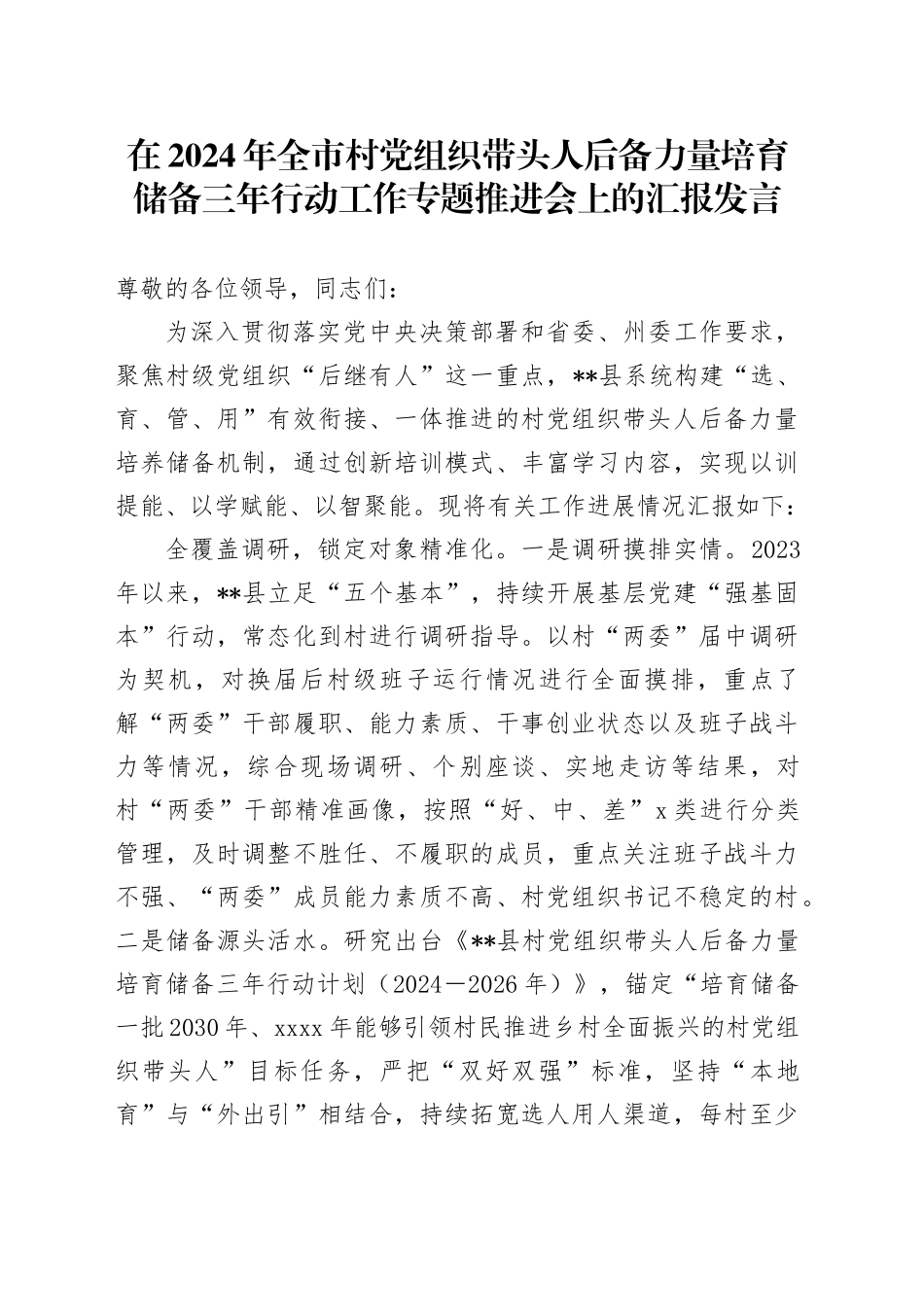 在2024年全市村党组织带头人后备力量培育储备三年行动工作专题推进会上的汇报发言

尊敬的各位领导，同志们：

为深入贯彻落实党中央决策部署和省委、州委工作要求，聚焦村级党组织“后继有人”这一重点，**县系统构建“选、育、管、用”有效衔接、一体推进的村党组织带头人后备力量培养储备机制，通过创新培训模式、丰富学习内容，实现以训提能、以学赋能、以智聚能。现将有关工作进展情况汇报如下：

全覆盖调研，锁定对象精准化。一是调研摸排实情。2023年以来，**县立足“五个基本”，持续开展基层党建“强基固本”行动，常态化到村进行调研指导。以村“两委”届中调研为契机，对换届后村级班子运行情况进行全面摸排，重点了解“两委”干部履职、能力素质、干事创业状态以及班子战斗力等情况，综合现场调研、个别座谈、实地走访等结果，对村“两委”干部精准画像，按照“好、中、差”x类进行分类管理，及时调整不胜任、不履职的成员，重点关注班子战斗力不强、“两委”成员能力素质不高、村党组织书记不稳定的村。二是储备源头活水。研究出台《**县村党组织带头人后备力量培育储备三年行动计划（2024—2026年）》，锚定“培育储备一批2030年、xxxx年能够引领村民推进乡村全面振兴的村党组织带头人”目标任务，严把“双好双强”标准，坚持“本地育”与“外出引”相结合，持续拓宽选人用人渠道，每村至少